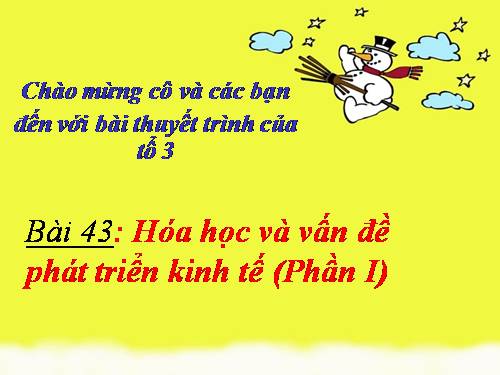 Chào mừng cô và các bạn đến với bài thuyết trình của tổ 3

Bài 43: Hóa học và vấn đề phát triển kinh tế (Phần I)